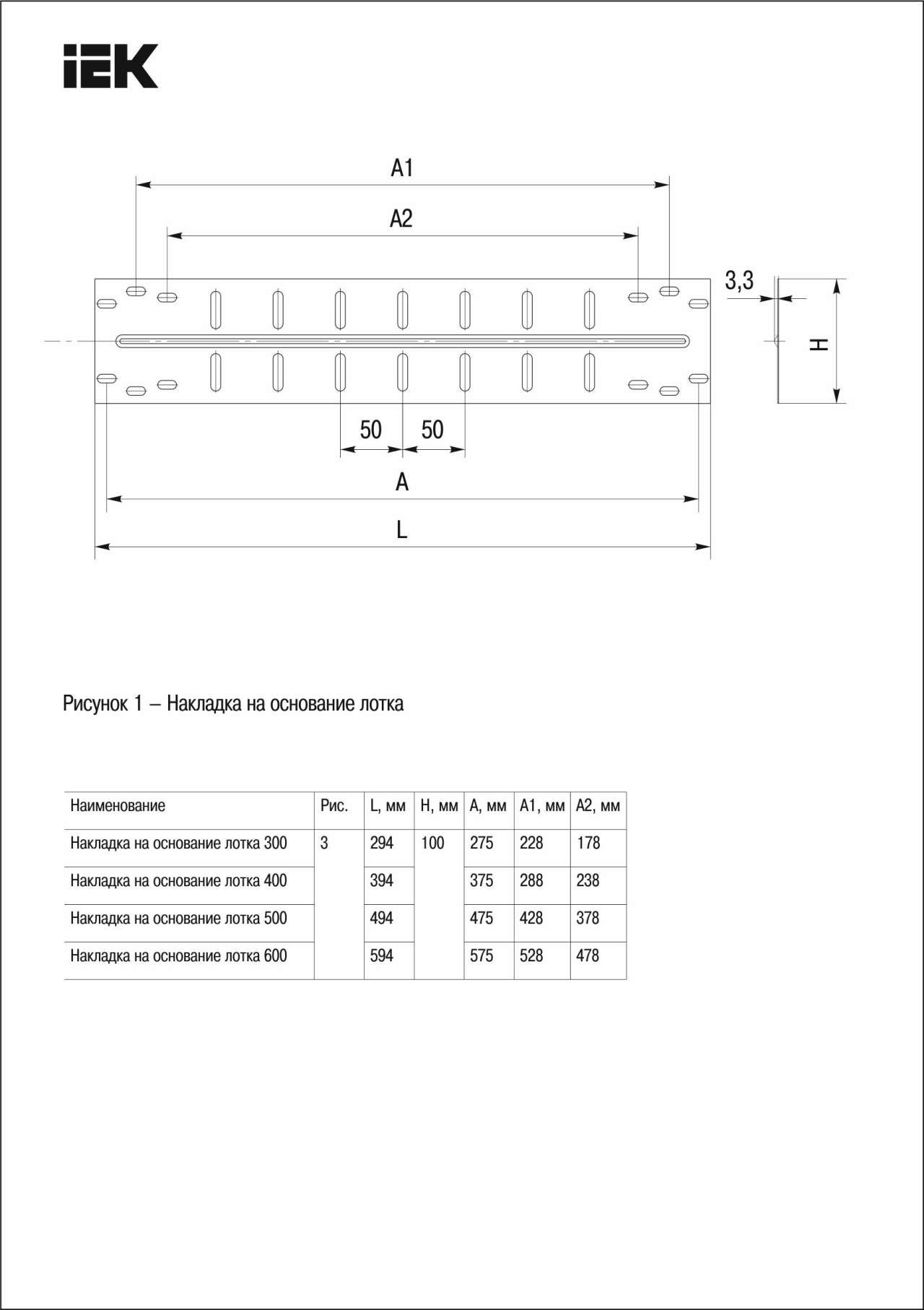 IEK

A1

A2

3,3

H

50 50

A

L

Рисунок 1 – Накладка на основание лотка

| Наименование | Рис. | L, мм | H, мм | A, мм | A1, мм | A2, мм |
|---|---|---|---|---|---|---|
| Накладка на основание лотка 300 | 3 | 294 | 100 | 275 | 228 | 178 |
| Накладка на основание лотка 400 | | 394 | | 375 | 288 | 238 |
| Накладка на основание лотка 500 | | 494 | | 475 | 428 | 378 |
| Накладка на основание лотка 600 | | 594 | | 575 | 528 | 478 |